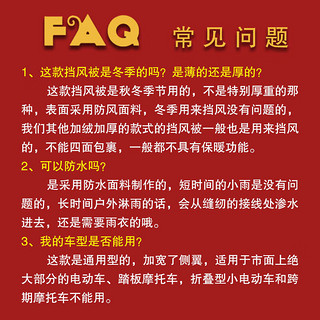 FAQ 常见问题

1、这款挡风被是冬季的吗？是薄的还是厚的？

这款挡风被是秋冬季节用的，不是特别厚重的那种，表面采用防风面料，冬季用来挡风没有问题的，我们其他加绒加厚的款式的挡风被一般也是用来挡风的，不能四面包裹，一般都不具有保暖功能。

2、可以防水吗？

是采用防水面料制作的，短时间的小雨是没有问题的，长时间户外淋雨的话，会从缝纫的接线处渗水进去，还是需要雨衣的哦。

3、我的车型是否能用？

这款是通用型的，加宽了侧翼，适用于市面上绝大部分的电动车、踏板摩托车，折叠型小电动车和跨期摩托车不能用。